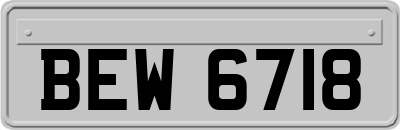 BEW 6718